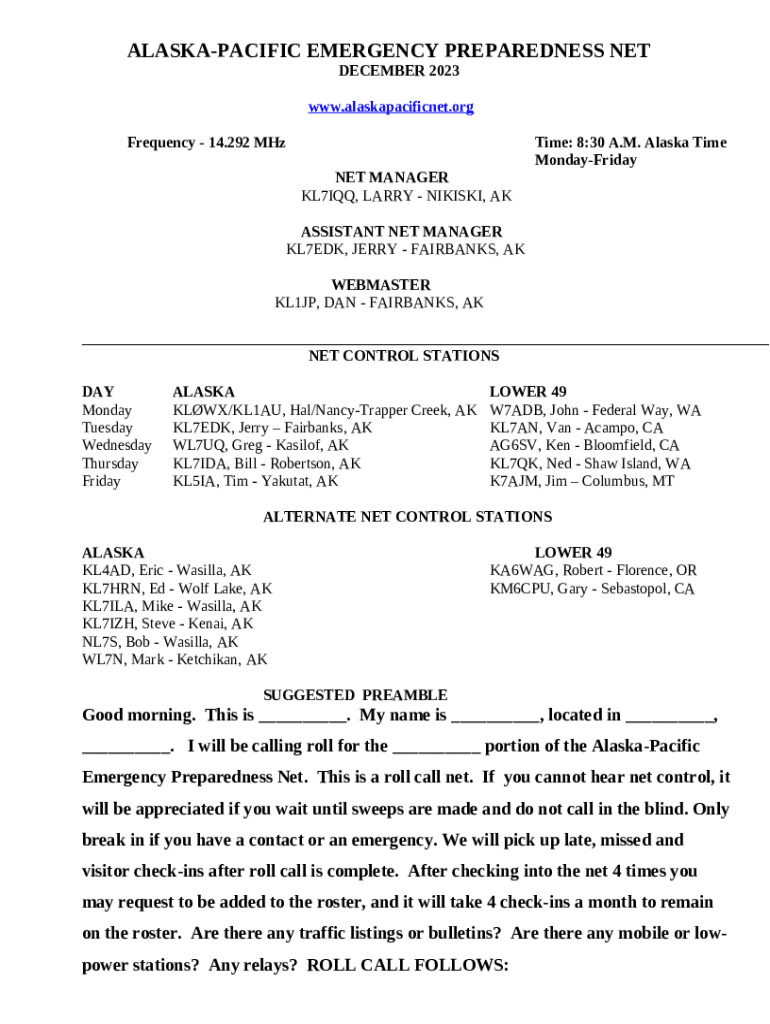 ALASKA-PACIFIC EMERGENCY PREPAREDNESS NET
DECEMBER 2023

www.alaskapacificnet.org

Frequency - 14.292 MHz

Time: 8:30 A.M. Alaska Time
Monday-Friday

NET MANAGER
KL7IQQ, LARRY - NIKISKI, AK

ASSISTANT NET MANAGER
KL7EDK, JERRY - FAIRBANKS, AK

WEBMASTER
KL1JP, DAN - FAIRBANKS, AK

NET CONTROL STATIONS

| DAY | ALASKA | LOWER 49 |
|---|---|---|
| Monday | KLØWX/KL1AU, Hal/Nancy-Trapper Creek, AK | W7ADB, John - Federal Way, WA |
| Tuesday | KL7EDK, Jerry – Fairbanks, AK | KL7AN, Van - Acampo, CA |
| Wednesday | WL7UQ, Greg - Kasilof, AK | AG6SV, Ken - Bloomfield, CA |
| Thursday | KL7IDA, Bill - Robertson, AK | KL7QK, Ned - Shaw Island, WA |
| Friday | KL5IA, Tim - Yakutat, AK | K7AJM, Jim – Columbus, MT |

ALTERNATE NET CONTROL STATIONS

ALASKA
KL4AD, Eric - Wasilla, AK
KL7HRN, Ed - Wolf Lake, AK
KL7ILA, Mike - Wasilla, AK
KL7IZH, Steve - Kenai, AK
NL7S, Bob - Wasilla, AK
WL7N, Mark - Ketchikan, AK

LOWER 49
KA6WAG, Robert - Florence, OR
KM6CPU, Gary - Sebastopol, CA

SUGGESTED PREAMBLE
Good morning. This is __________. My name is __________, located in __________, __________. I will be calling roll for the __________ portion of the Alaska-Pacific Emergency Preparedness Net. This is a roll call net. If you cannot hear net control, it will be appreciated if you wait until sweeps are made and do not call in the blind. Only break in if you have a contact or an emergency. We will pick up late, missed and visitor check-ins after roll call is complete. After checking into the net 4 times you may request to be added to the roster, and it will take 4 check-ins a month to remain on the roster. Are there any traffic listings or bulletins? Are there any mobile or low-power stations? Any relays? ROLL CALL FOLLOWS: